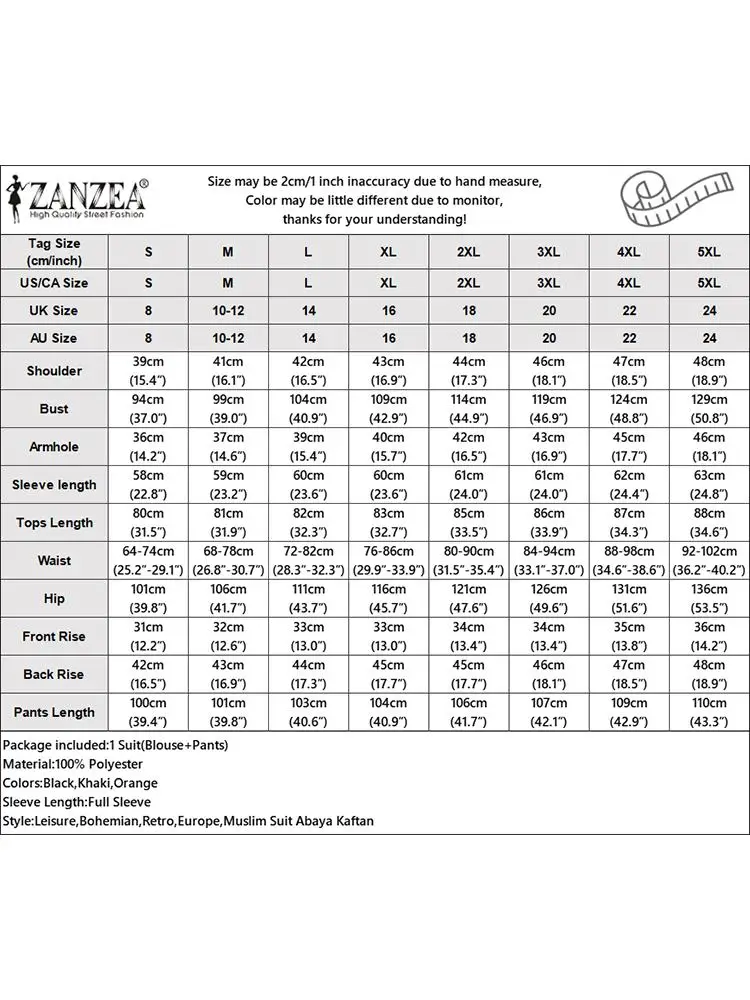 ZANZEA®
High Quality Street Fashion

Size may be 2cm/1 inch inaccuracy due to hand measure,
Color may be little different due to monitor,
thanks for your understanding!

| Tag Size (cm/inch) | S | M | L | XL | 2XL | 3XL | 4XL | 5XL |
|---|---|---|---|---|---|---|---|---|
| US/CA Size | S | M | L | XL | 2XL | 3XL | 4XL | 5XL |
| UK Size | 8 | 10-12 | 14 | 16 | 18 | 20 | 22 | 24 |
| AU Size | 8 | 10-12 | 14 | 16 | 18 | 20 | 22 | 24 |
| Shoulder | 39cm (15.4") | 41cm (16.1") | 42cm (16.5") | 43cm (16.9") | 44cm (17.3") | 46cm (18.1") | 47cm (18.5") | 48cm (18.9") |
| Bust | 94cm (37.0") | 99cm (39.0") | 104cm (40.9") | 109cm (42.9") | 114cm (44.9") | 119cm (46.9") | 124cm (48.8") | 129cm (50.8") |
| Armhole | 36cm (14.2") | 37cm (14.6") | 39cm (15.4") | 40cm (15.7") | 42cm (16.5") | 43cm (16.9") | 45cm (17.7") | 46cm (18.1") |
| Sleeve length | 58cm (22.8") | 59cm (23.2") | 60cm (23.6") | 60cm (23.6") | 61cm (24.0") | 61cm (24.0") | 62cm (24.4") | 63cm (24.8") |
| Tops Length | 80cm (31.5") | 81cm (31.9") | 82cm (32.3") | 83cm (32.7") | 85cm (33.5") | 86cm (33.9") | 87cm (34.3") | 88cm (34.6") |
| Waist | 64-74cm (25.2"-29.1") | 68-78cm (26.8"-30.7") | 72-82cm (28.3"-32.3") | 76-86cm (29.9"-33.9") | 80-90cm (31.5"-35.4") | 84-94cm (33.1"-37.0") | 88-98cm (34.6"-38.6") | 92-102cm (36.2"-40.2") |
| Hip | 101cm (39.8") | 106cm (41.7") | 111cm (43.7") | 116cm (45.7") | 121cm (47.6") | 126cm (49.6") | 131cm (51.6") | 136cm (53.5") |
| Front Rise | 31cm (12.2") | 32cm (12.6") | 33cm (13.0") | 33cm (13.0") | 34cm (13.4") | 34cm (13.4") | 35cm (13.8") | 36cm (14.2") |
| Back Rise | 42cm (16.5") | 43cm (16.9") | 44cm (17.3") | 45cm (17.7") | 45cm (17.7") | 46cm (18.1") | 47cm (18.5") | 48cm (18.9") |
| Pants Length | 100cm (39.4") | 101cm (39.8") | 103cm (40.6") | 104cm (40.9") | 106cm (41.7") | 107cm (42.1") | 109cm (42.9") | 110cm (43.3") |

Package included:1 Suit(Blouse+Pants)
Material:100% Polyester
Colors:Black,Khaki,Orange
Sleeve Length:Full Sleeve
Style:Leisure,Bohemian,Retro,Europe,Muslim Suit Abaya Kaftan